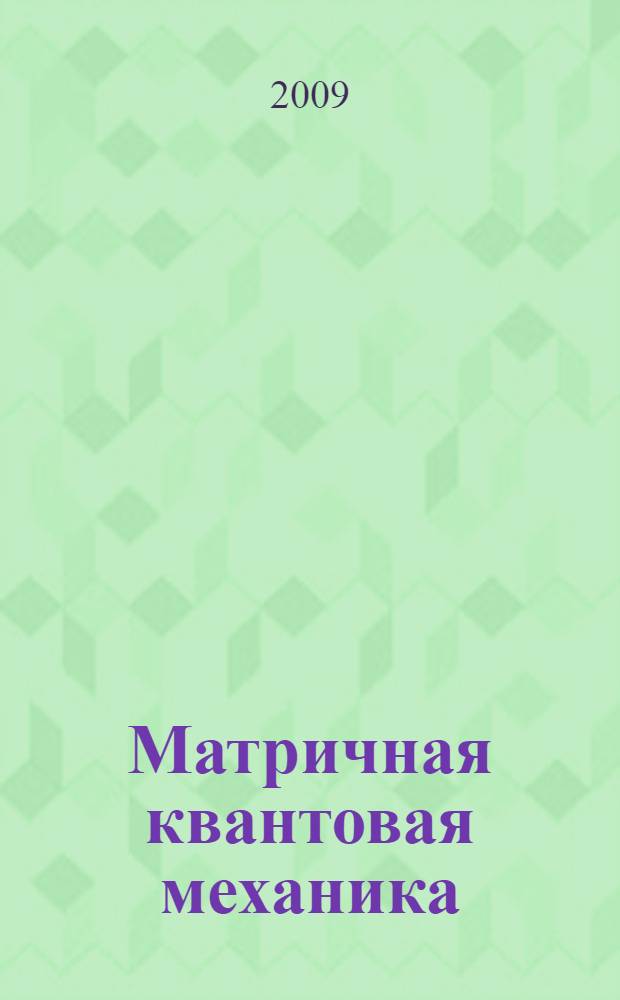 2009

Матричная квантовая механика